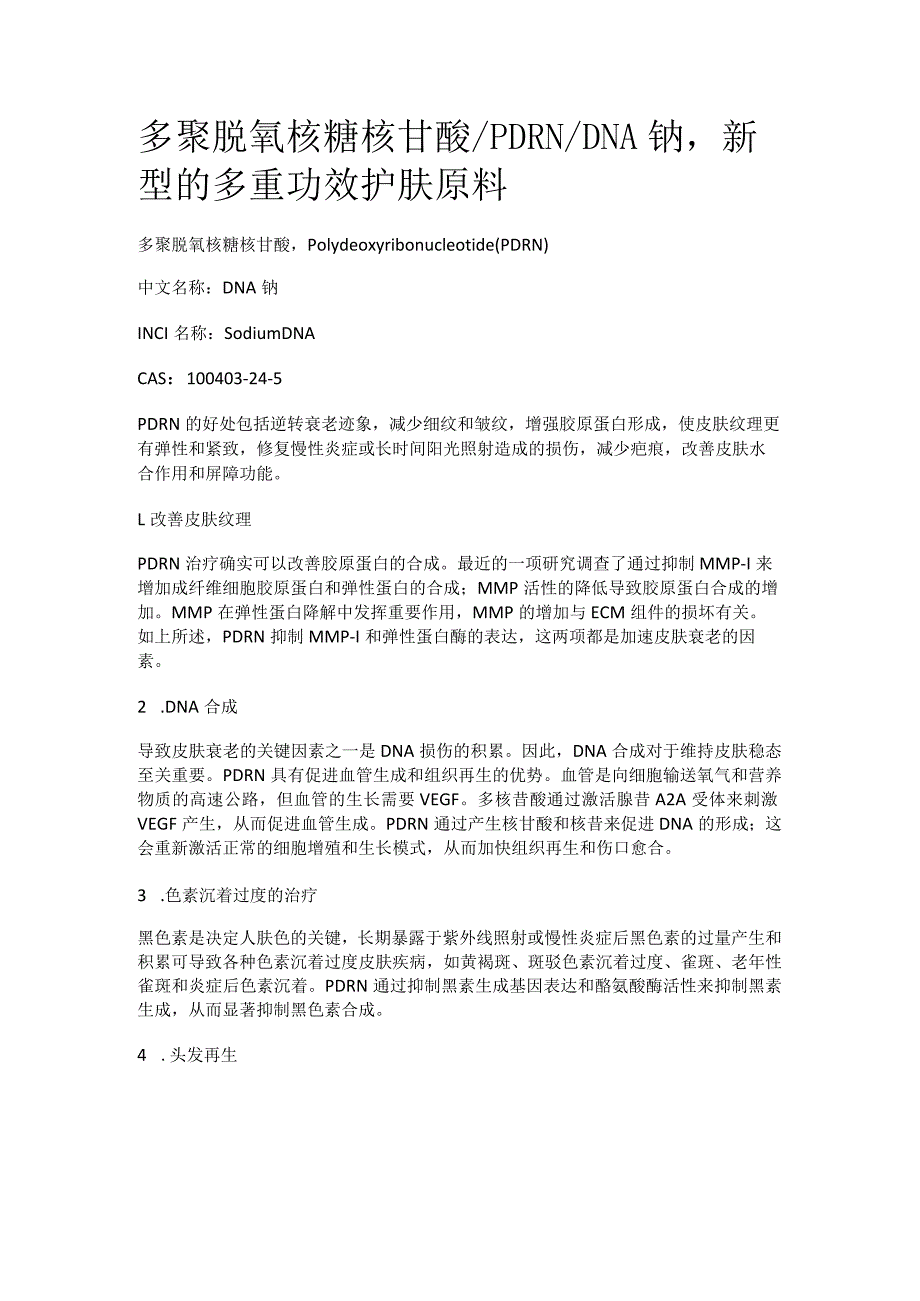 多聚脱氧核糖核甘酸/PDRN/DNA钠，新型的多重功效护肤原料

多聚脱氧核糖核甘酸，Polydeoxyribonucleotide(PDRN)

中文名称：DNA钠

INCI名称：SodiumDNA

CAS：100403-24-5

PDRN的好处包括逆转衰老迹象，减少细纹和皱纹，增强胶原蛋白形成，使皮肤纹理更有弹性和紧致，修复慢性炎症或长时间阳光照射造成的损伤，减少疤痕，改善皮肤水合作用和屏障功能。

L改善皮肤纹理

PDRN治疗确实可以改善胶原蛋白的合成。最近的一项研究调查了通过抑制MMP-I来增加成纤维细胞胶原蛋白和弹性蛋白的合成；MMP活性的降低导致胶原蛋白合成的增加。MMP在弹性蛋白降解中发挥重要作用，MMP的增加与ECM组件的损坏有关。如上所述，PDRN抑制MMP-I和弹性蛋白酶的表达，这两项都是加速皮肤衰老的因素。

2 .DNA合成

导致皮肤衰老的关键因素之一是DNA损伤的积累。因此，DNA合成对于维持皮肤稳态至关重要。PDRN具有促进血管生成和组织再生的优势。血管是向细胞输送氧气和营养物质的高速公路，但血管的生长需要VEGF。多核昔酸通过激活腺昔A2A受体来刺激VEGF产生，从而促进血管生成。PDRN通过产生核甘酸和核昔来促进DNA的形成；这会重新激活正常的细胞增殖和生长模式，从而加快组织再生和伤口愈合。

3 .色素沉着过度的治疗

黑色素是决定人肤色的关键，长期暴露于紫外线照射或慢性炎症后黑色素的过量产生和积累可导致各种色素沉着过度皮肤疾病，如黄褐斑、斑驳色素沉着过度、雀斑、老年性雀斑和炎症后色素沉着。PDRN通过抑制黑素生成基因表达和酪氨酸酶活性来抑制黑素生成，从而显著抑制黑色素合成。

4 .头发再生